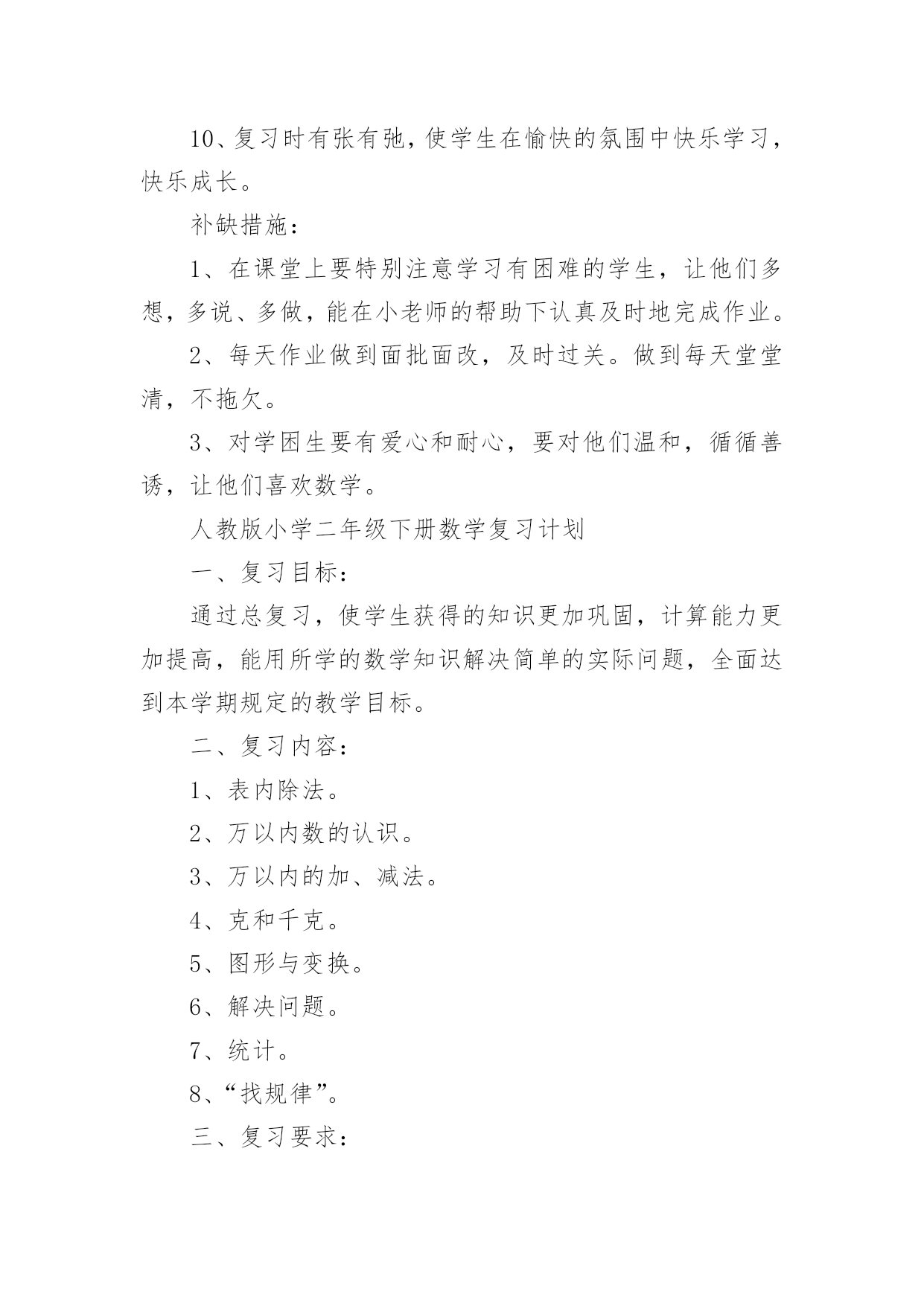 10、复习时有张有弛，使学生在愉快的氛围中快乐学习，快乐成长。

补缺措施：

1、在课堂上要特别注意学习有困难的学生，让他们多想，多说、多做，能在小老师的帮助下认真及时地完成作业。

2、每天作业做到面批面改，及时过关。做到每天堂堂清，不拖欠。

3、对学困生要有爱心和耐心，要对他们温和，循循善诱，让他们喜欢数学。

人教版小学二年级下册数学复习计划

一、复习目标：

通过总复习，使学生获得的知识更加巩固，计算能力更加提高，能用所学的数学知识解决简单的实际问题，全面达到本学期规定的教学目标。

二、复习内容：

1、表内除法。

2、万以内数的认识。

3、万以内的加、减法。

4、克和千克。

5、图形与变换。

6、解决问题。

7、统计。

8、“找规律”。

三、复习要求：